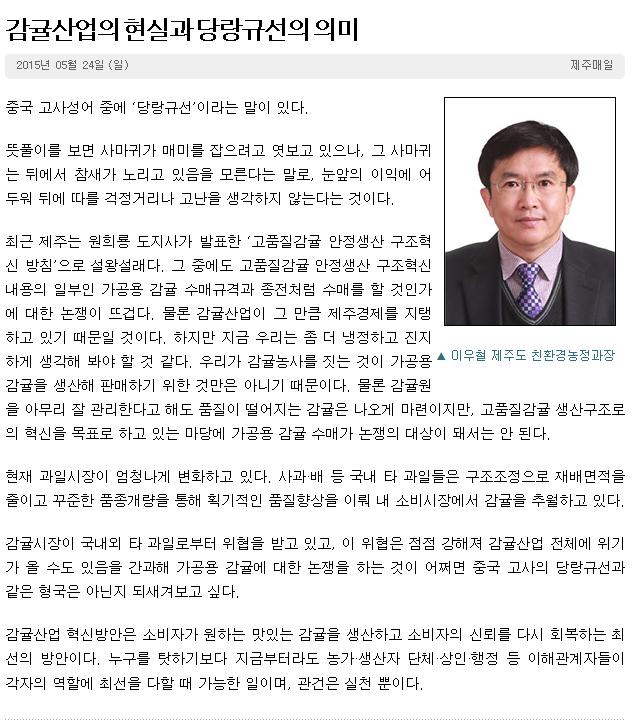 감귤산업의 현실과 당랑규선의 의미

2015년 05월 24일 (일)

제주매일

중국 고사성어 중에 '당랑규선'이라는 말이 있다.

뜻풀이를 보면 사마귀가 매미를 잡으려고 엿보고 있으나, 그 사마귀는 뒤에서 참새가 노리고 있음을 모른다는 말로, 눈앞의 이익에 어두워 뒤에 따를 걱정거리나 고난을 생각하지 않는다는 것이다.

최근 제주는 원희룡 도지사가 발표한 '고품질감귤 안정생산 구조혁신 방침'으로 설왕설래다. 그 중에도 고품질감귤 안정생산 구조혁신 내용의 일부인 가공용 감귤 수매규격과 종전처럼 수매를 할 것인가에 대한 논쟁이 뜨겁다. 물론 감귤산업이 그 만큼 제주경제를 지탱하고 있기 때문일 것이다. 하지만 지금 우리는 좀 더 냉정하고 진지하게 생각해 봐야 할 것 같다. 우리가 감귤농사를 짓는 것이 가공용 감귤을 생산해 판매하기 위한 것만은 아니기 때문이다. 물론 감귤원을 아무리 잘 관리한다고 해도 품질이 떨어지는 감귤은 나오게 마련이지만, 고품질감귤 생산구조로의 혁신을 목표로 하고 있는 마당에 가공용 감귤 수매가 논쟁의 대상이 돼서는 안 된다.

▲ 이우철 제주도 친환경농정과장

현재 과일시장이 엄청나게 변화하고 있다. 사과·배 등 국내 타 과일들은 구조조정으로 재배면적을 줄이고 꾸준한 품종개량을 통해 획기적인 품질향상을 이뤄 내 소비시장에서 감귤을 추월하고 있다.

감귤시장이 국내외 타 과일로부터 위협을 받고 있고, 이 위협은 점점 강해져 감귤산업 전체에 위기가 올 수도 있음을 간과해 가공용 감귤에 대한 논쟁을 하는 것이 어쩌면 중국 고사의 당랑규선과 같은 형국은 아닌지 되새겨보고 싶다.

감귤산업 혁신방안은 소비자가 원하는 맛있는 감귤을 생산하고 소비자의 신뢰를 다시 회복하는 최선의 방안이다. 누구를 탓하기보다 지금부터라도 농가·생산자 단체·상인·행정 등 이해관계자들이 각자의 역할에 최선을 다할 때 가능한 일이며, 관건은 실천 뿐이다.